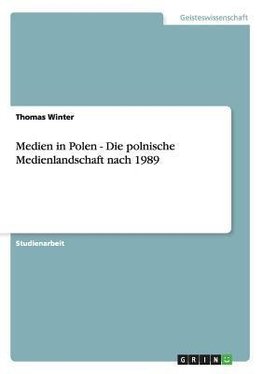 Geisteswissenschaft

Thomas Winter

Medien in Polen - Die polnische Medienlandschaft nach 1989

Studienarbeit

GRIN